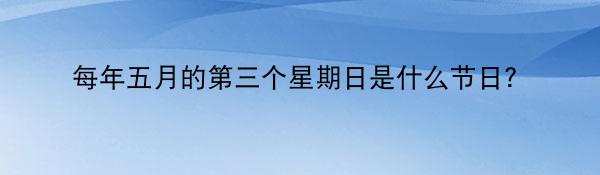 每年五月的第三个星期日是什么节日?